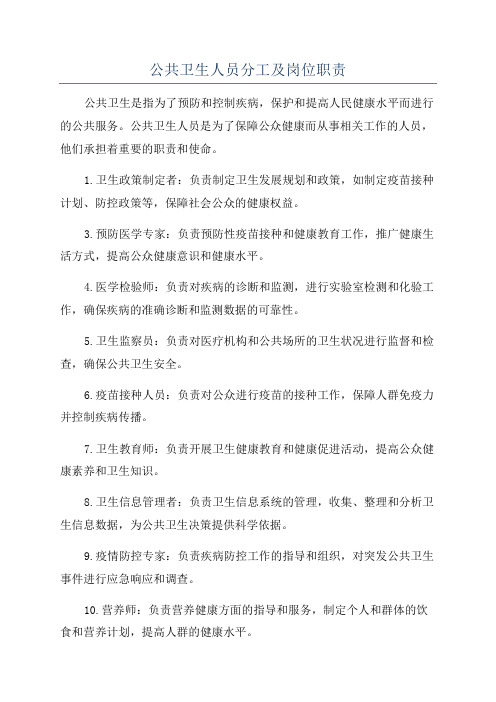 公共卫生人员分工及岗位职责

公共卫生是指为了预防和控制疾病，保护和提高人民健康水平而进行的公共服务。公共卫生人员是为了保障公众健康而从事相关工作的人员，他们承担着重要的职责和使命。

1.卫生政策制定者：负责制定卫生发展规划和政策，如制定疫苗接种计划、防控政策等，保障社会公众的健康权益。

3.预防医学专家：负责预防性疫苗接种和健康教育工作，推广健康生活方式，提高公众健康意识和健康水平。

4.医学检验师：负责对疾病的诊断和监测，进行实验室检测和化验工作，确保疾病的准确诊断和监测数据的可靠性。

5.卫生监察员：负责对医疗机构和公共场所的卫生状况进行监督和检查，确保公共卫生安全。

6.疫苗接种人员：负责对公众进行疫苗的接种工作，保障人群免疫力并控制疾病传播。

7.卫生教育师：负责开展卫生健康教育和健康促进活动，提高公众健康素养和卫生知识。

8.卫生信息管理者：负责卫生信息系统的管理，收集、整理和分析卫生信息数据，为公共卫生决策提供科学依据。

9.疫情防控专家：负责疾病防控工作的指导和组织，对突发公共卫生事件进行应急响应和调查。

10.营养师：负责营养健康方面的指导和服务，制定个人和群体的饮食和营养计划，提高人群的健康水平。